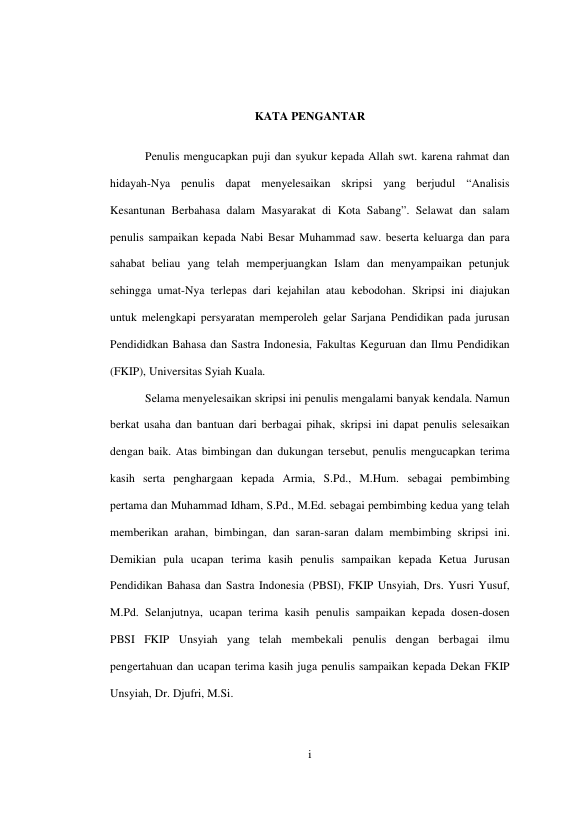 KATA PENGANTAR

Penulis mengucapkan puji dan syukur kepada Allah swt. karena rahmat dan hidayah-Nya penulis dapat menyelesaikan skripsi yang berjudul “Analisis Kesantunan Berbahasa dalam Masyarakat di Kota Sabang”. Selawat dan salam penulis sampaikan kepada Nabi Besar Muhammad saw. beserta keluarga dan para sahabat beliau yang telah memperjuangkan Islam dan menyampaikan petunjuk sehingga umat-Nya terlepas dari kejahilan atau kebodohan. Skripsi ini diajukan untuk melengkapi persyaratan memperoleh gelar Sarjana Pendidikan pada jurusan Pendididkan Bahasa dan Sastra Indonesia, Fakultas Keguruan dan Ilmu Pendidikan (FKIP), Universitas Syiah Kuala.

Selama menyelesaikan skripsi ini penulis mengalami banyak kendala. Namun berkat usaha dan bantuan dari berbagai pihak, skripsi ini dapat penulis selesaikan dengan baik. Atas bimbingan dan dukungan tersebut, penulis mengucapkan terima kasih serta penghargaan kepada Armia, S.Pd., M.Hum. sebagai pembimbing pertama dan Muhammad Idham, S.Pd., M.Ed. sebagai pembimbing kedua yang telah memberikan arahan, bimbingan, dan saran-saran dalam membimbing skripsi ini. Demikian pula ucapan terima kasih penulis sampaikan kepada Ketua Jurusan Pendidikan Bahasa dan Sastra Indonesia (PBSI), FKIP Unsyiah, Drs. Yusri Yusuf, M.Pd. Selanjutnya, ucapan terima kasih penulis sampaikan kepada dosen-dosen PBSI FKIP Unsyiah yang telah membekali penulis dengan berbagai ilmu pengertahuan dan ucapan terima kasih juga penulis sampaikan kepada Dekan FKIP Unsyiah, Dr. Djufri, M.Si.

i